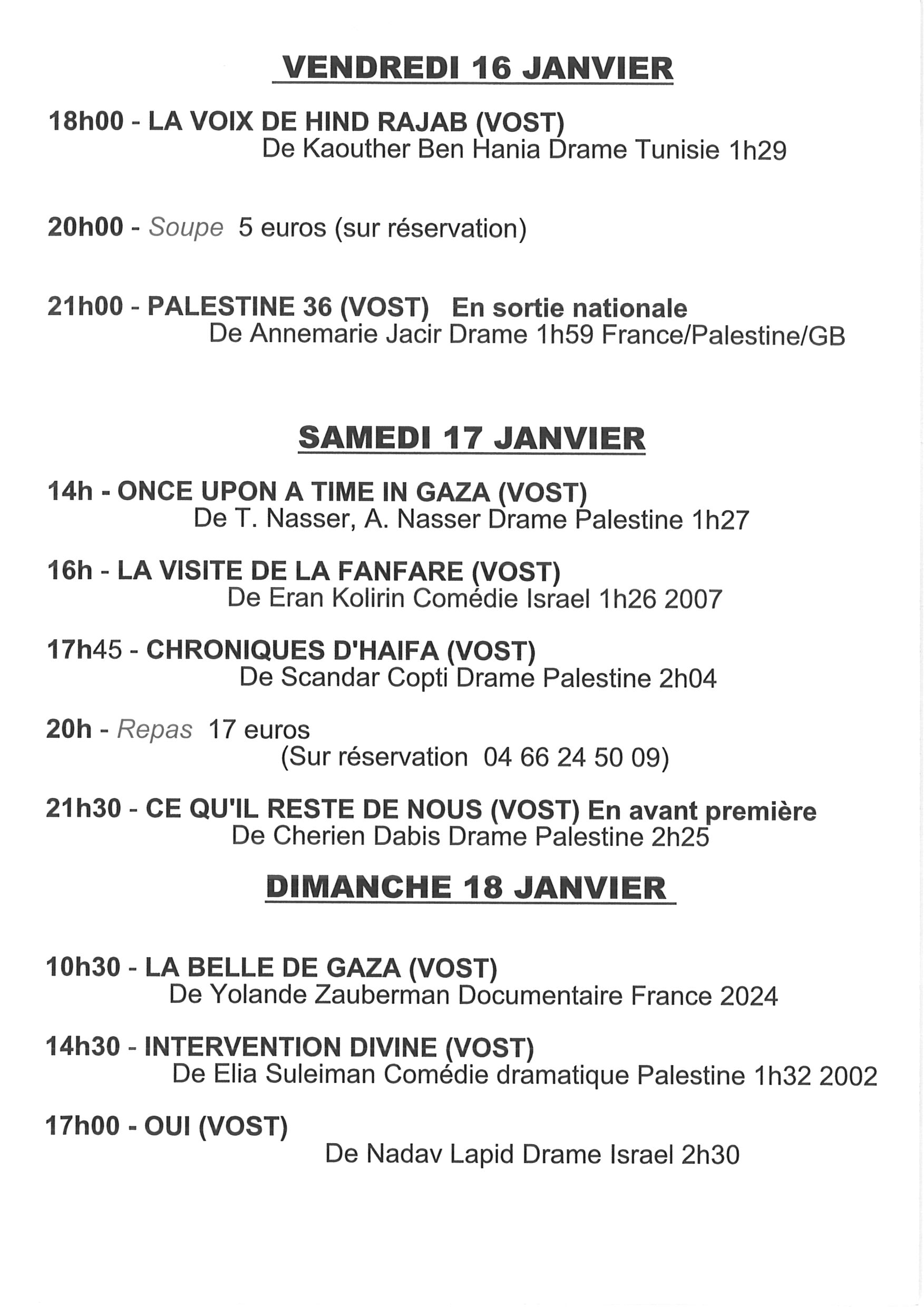 VENDREDI 16 JANVIER

18h00 - LA VOIX DE HIND RAJAB (VOST)
De Kaouther Ben Hania Drame Tunisie 1h29

20h00 - Soupe 5 euros (sur réservation)

21h00 - PALESTINE 36 (VOST) En sortie nationale
De Annemarie Jacir Drame 1h59 France/Palestine/GB

SAMEDI 17 JANVIER

14h - ONCE UPON A TIME IN GAZA (VOST)
De T. Nasser, A. Nasser Drame Palestine 1h27

16h - LA VISITE DE LA FANFARE (VOST)
De Eran Kolirin Comédie Israel 1h26 2007

17h45 - CHRONIQUES D'HAIFA (VOST)
De Scandar Copti Drame Palestine 2h04

20h - Repas 17 euros
(Sur réservation 04 66 24 50 09)

21h30 - CE QU'IL RESTE DE NOUS (VOST) En avant première
De Cherien Dabis Drame Palestine 2h25

DIMANCHE 18 JANVIER

10h30 - LA BELLE DE GAZA (VOST)
De Yolande Zauberman Documentaire France 2024

14h30 - INTERVENTION DIVINE (VOST)
De Elia Suleiman Comédie dramatique Palestine 1h32 2002

17h00 - OUI (VOST)
De Nadav Lapid Drame Israel 2h30